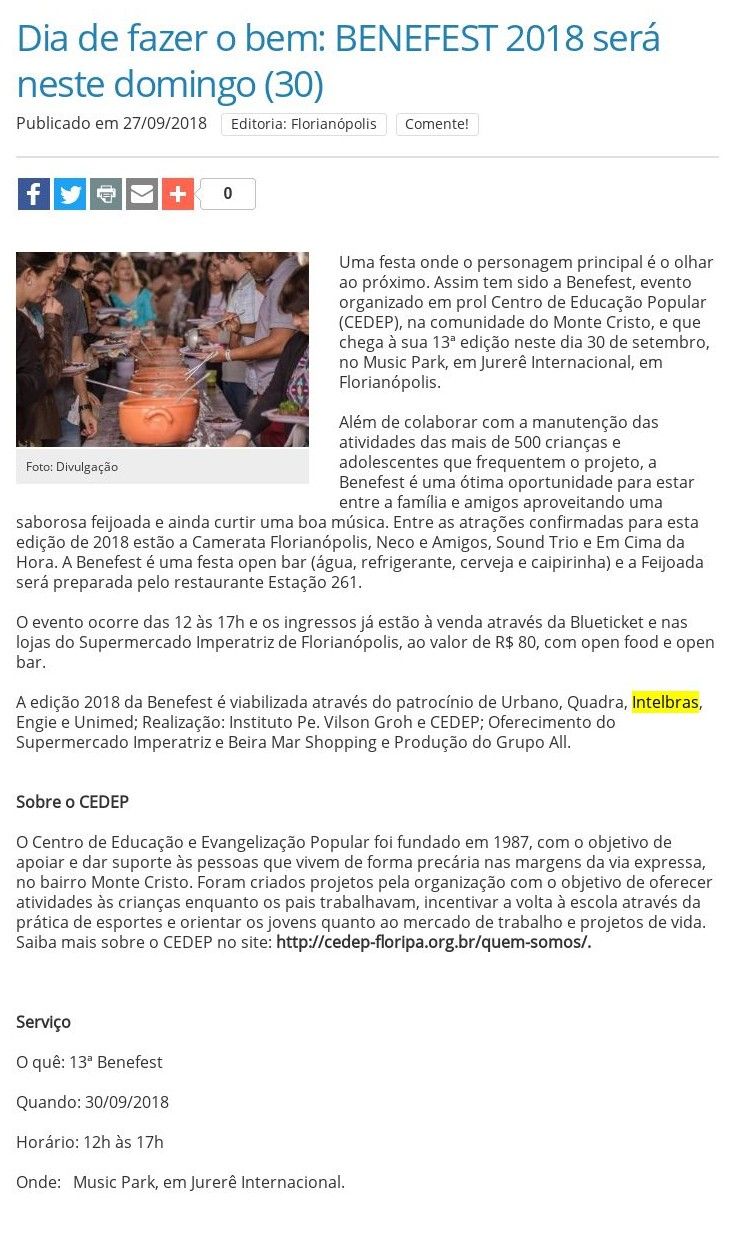 Dia de fazer o bem: BENEFEST 2018 será neste domingo (30)

Publicado em 27/09/2018 Editoria: Florianópolis Comente!

0

Foto: Divulgação

Uma festa onde o personagem principal é o olhar ao próximo. Assim tem sido a Benefest, evento organizado em prol Centro de Educação Popular (CEDEP), na comunidade do Monte Cristo, e que chega à sua 13ª edição neste dia 30 de setembro, no Music Park, em Jurerê Internacional, em Florianópolis.

Além de colaborar com a manutenção das atividades das mais de 500 crianças e adolescentes que frequentem o projeto, a Benefest é uma ótima oportunidade para estar entre a família e amigos aproveitando uma saborosa feijoada e ainda curtir uma boa música. Entre as atrações confirmadas para esta edição de 2018 estão a Camerata Florianópolis, Neco e Amigos, Sound Trio e Em Cima da Hora. A Benefest é uma festa open bar (água, refrigerante, cerveja e caipirinha) e a Feijoada será preparada pelo restaurante Estação 261.

O evento ocorre das 12 às 17h e os ingressos já estão à venda através da Blueticket e nas lojas do Supermercado Imperatriz de Florianópolis, ao valor de R$ 80, com open food e open bar.

A edição 2018 da Benefest é viabilizada através do patrocínio de Urbano, Quadra, Intelbras, Engie e Unimed; Realização: Instituto Pe. Vilson Groh e CEDEP; Oferecimento do Supermercado Imperatriz e Beira Mar Shopping e Produção do Grupo All.

Sobre o CEDEP

O Centro de Educação e Evangelização Popular foi fundado em 1987, com o objetivo de apoiar e dar suporte às pessoas que vivem de forma precária nas margens da via expressa, no bairro Monte Cristo. Foram criados projetos pela organização com o objetivo de oferecer atividades às crianças enquanto os pais trabalhavam, incentivar a volta à escola através da prática de esportes e orientar os jovens quanto ao mercado de trabalho e projetos de vida. Saiba mais sobre o CEDEP no site: http://cedep-floripa.org.br/quem-somos/.

Serviço

O quê: 13ª Benefest

Quando: 30/09/2018

Horário: 12h às 17h

Onde: Music Park, em Jurerê Internacional.